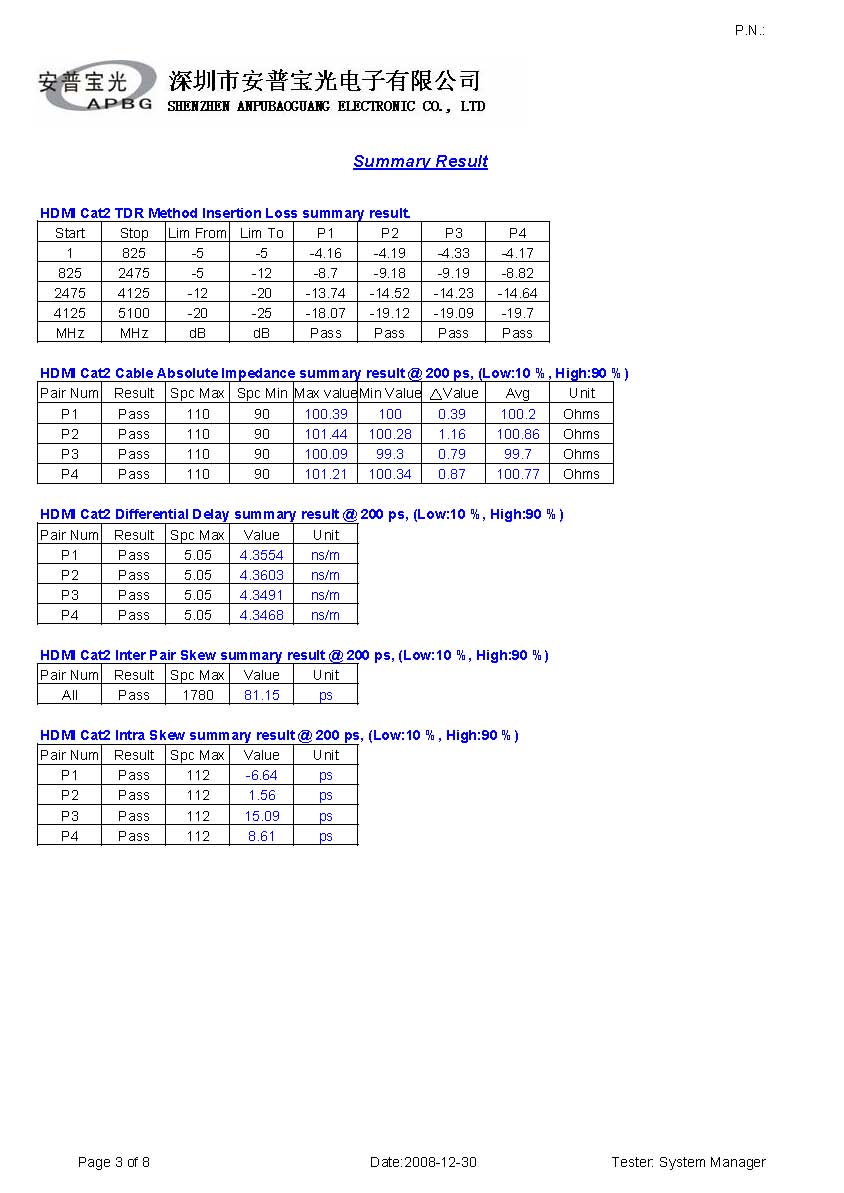 P.N.:

安普宝光 APBG 深圳市安普宝光电子有限公司 SHENZHEN ANPUBAOGUANG ELECTRONIC CO., LTD

Summary Result

HDMI Cat2 TDR Method Insertion Loss summary result.

| Start | Stop | Lim From | Lim To | P1 | P2 | P3 | P4 |
|---|---|---|---|---|---|---|---|
| 1 | 825 | -5 | -5 | -4.16 | -4.19 | -4.33 | -4.17 |
| 825 | 2475 | -5 | -12 | -8.7 | -9.18 | -9.19 | -8.82 |
| 2475 | 4125 | -12 | -20 | -13.74 | -14.52 | -14.23 | -14.64 |
| 4125 | 5100 | -20 | -25 | -18.07 | -19.12 | -19.09 | -19.7 |
| MHz | MHz | dB | dB | Pass | Pass | Pass | Pass |

HDMI Cat2 Cable Absolute Impedance summary result @ 200 ps, (Low:10 % , High:90 % )

| Pair Num | Result | Spc Max | Spc Min | Max value | Min Value | △Value | Avg | Unit |
|---|---|---|---|---|---|---|---|---|
| P1 | Pass | 110 | 90 | 100.39 | 100 | 0.39 | 100.2 | Ohms |
| P2 | Pass | 110 | 90 | 101.44 | 100.28 | 1.16 | 100.86 | Ohms |
| P3 | Pass | 110 | 90 | 100.09 | 99.3 | 0.79 | 99.7 | Ohms |
| P4 | Pass | 110 | 90 | 101.21 | 100.34 | 0.87 | 100.77 | Ohms |

HDMI Cat2 Differential Delay summary result @ 200 ps, (Low:10 % , High:90 % )

| Pair Num | Result | Spc Max | Value | Unit |
|---|---|---|---|---|
| P1 | Pass | 5.05 | 4.3554 | ns/m |
| P2 | Pass | 5.05 | 4.3603 | ns/m |
| P3 | Pass | 5.05 | 4.3491 | ns/m |
| P4 | Pass | 5.05 | 4.3468 | ns/m |

HDMI Cat2 Inter Pair Skew summary result @ 200 ps, (Low:10 % , High:90 % )

| Pair Num | Result | Spc Max | Value | Unit |
|---|---|---|---|---|
| All | Pass | 1780 | 81.15 | ps |

HDMI Cat2 Intra Skew summary result @ 200 ps, (Low:10 % , High:90 % )

| Pair Num | Result | Spc Max | Value | Unit |
|---|---|---|---|---|
| P1 | Pass | 112 | -6.64 | ps |
| P2 | Pass | 112 | 1.56 | ps |
| P3 | Pass | 112 | 15.09 | ps |
| P4 | Pass | 112 | 8.61 | ps |

Page 3 of 8 Date:2008-12-30 Tester: System Manager